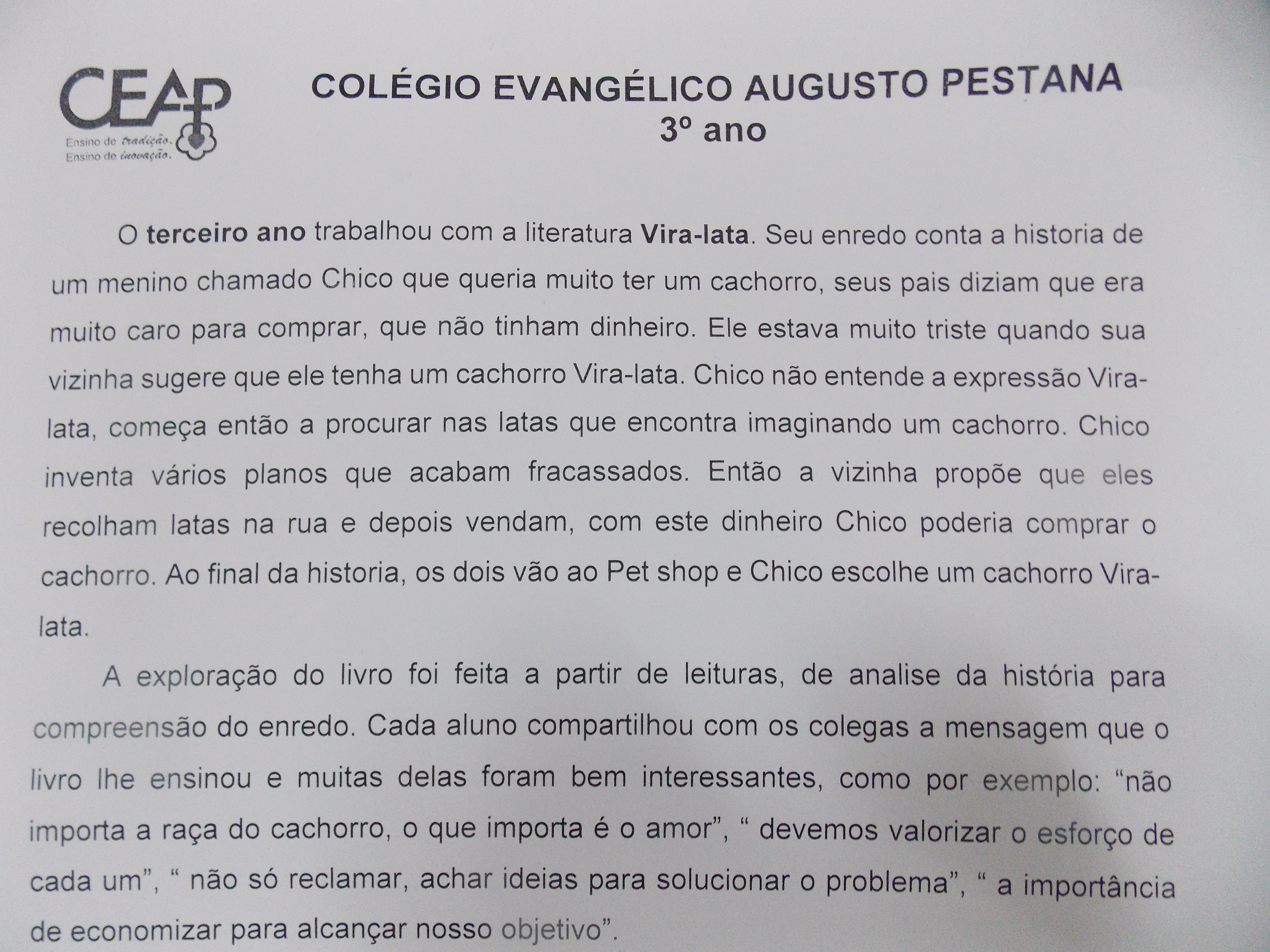 CEAP
Ensino de tradição.
Ensino de inovação.

COLÉGIO EVANGÉLICO AUGUSTO PESTANA
3º ano

O terceiro ano trabalhou com a literatura Vira-lata. Seu enredo conta a historia de um menino chamado Chico que queria muito ter um cachorro, seus pais diziam que era muito caro para comprar, que não tinham dinheiro. Ele estava muito triste quando sua vizinha sugere que ele tenha um cachorro Vira-lata. Chico não entende a expressão Vira-lata, começa então a procurar nas latas que encontra imaginando um cachorro. Chico inventa vários planos que acabam fracassados. Então a vizinha propõe que eles recolham latas na rua e depois vendam, com este dinheiro Chico poderia comprar o cachorro. Ao final da historia, os dois vão ao Pet shop e Chico escolhe um cachorro Vira-lata.

A exploração do livro foi feita a partir de leituras, de analise da história para compreensão do enredo. Cada aluno compartilhou com os colegas a mensagem que o livro lhe ensinou e muitas delas foram bem interessantes, como por exemplo: "não importa a raça do cachorro, o que importa é o amor", " devemos valorizar o esforço de cada um", " não só reclamar, achar ideias para solucionar o problema", " a importância de economizar para alcançar nosso objetivo".